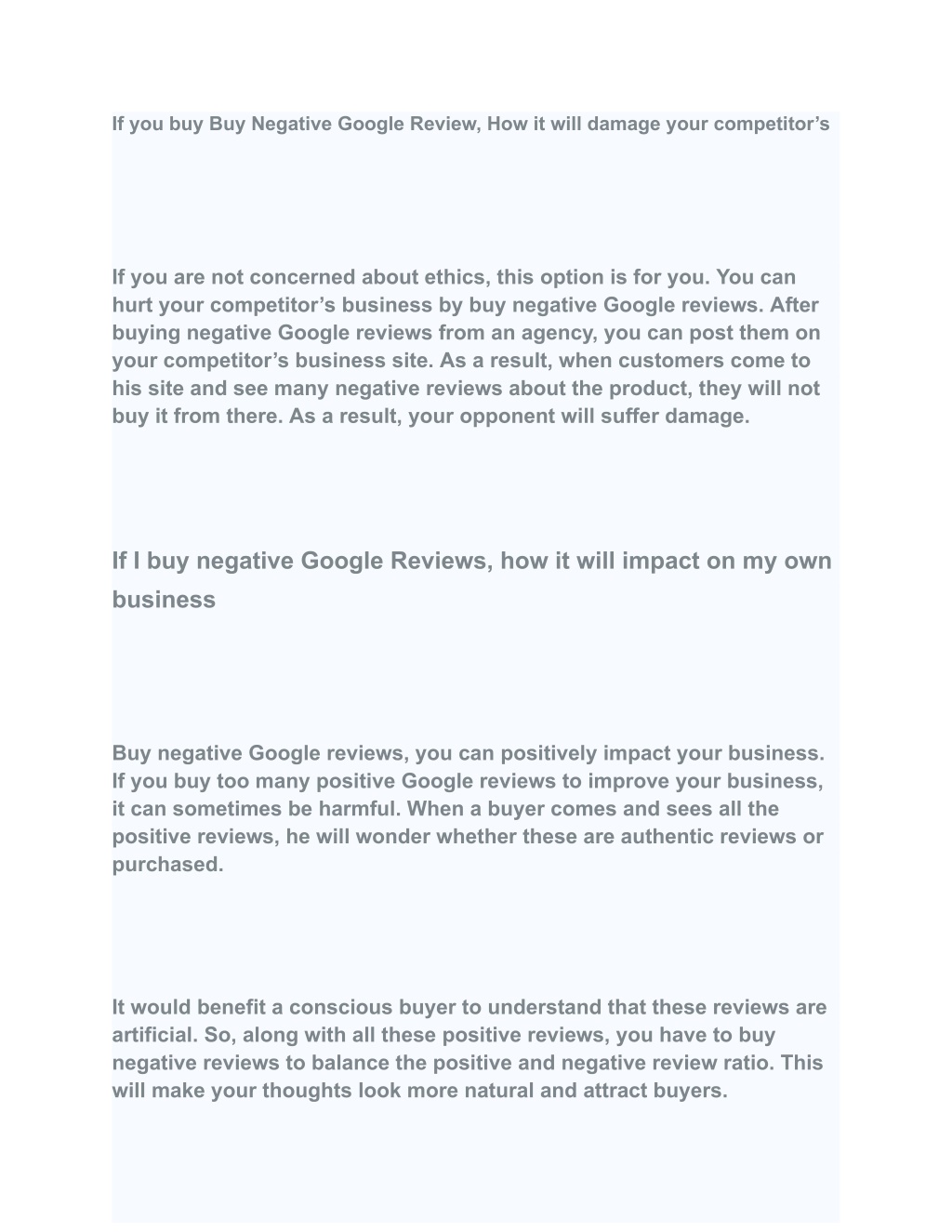 If you buy Buy Negative Google Review, How it will damage your competitor’s

If you are not concerned about ethics, this option is for you. You can hurt your competitor’s business by buy negative Google reviews. After buying negative Google reviews from an agency, you can post them on your competitor’s business site. As a result, when customers come to his site and see many negative reviews about the product, they will not buy it from there. As a result, your opponent will suffer damage.

If I buy negative Google Reviews, how it will impact on my own business

Buy negative Google reviews, you can positively impact your business. If you buy too many positive Google reviews to improve your business, it can sometimes be harmful. When a buyer comes and sees all the positive reviews, he will wonder whether these are authentic reviews or purchased.

It would benefit a conscious buyer to understand that these reviews are artificial. So, along with all these positive reviews, you have to buy negative reviews to balance the positive and negative review ratio. This will make your thoughts look more natural and attract buyers.